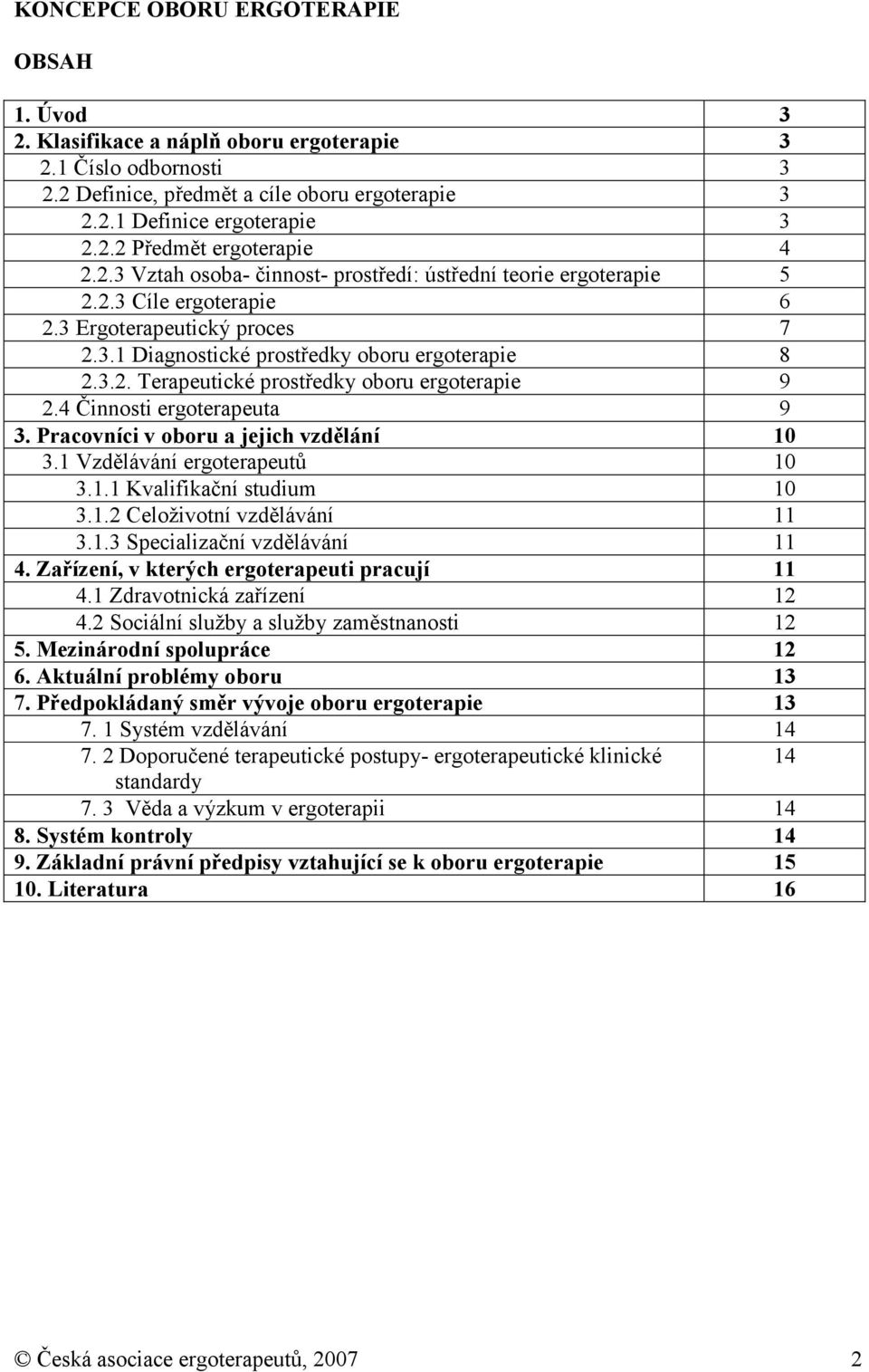 KONCEPCE OBORU ERGOTERAPIE

OBSAH

| | |
|---|---|
| 1. Úvod | 3 |
| 2. Klasifikace a náplň oboru ergoterapie | 3 |
| 2.1 Číslo odbornosti | 3 |
| 2.2 Definice, předmět a cíle oboru ergoterapie | 3 |
| 2.2.1 Definice ergoterapie | 3 |
| 2.2.2 Předmět ergoterapie | 4 |
| 2.2.3 Vztah osoba- činnost- prostředí: ústřední teorie ergoterapie | 5 |
| 2.2.3 Cíle ergoterapie | 6 |
| 2.3 Ergoterapeutický proces | 7 |
| 2.3.1 Diagnostické prostředky oboru ergoterapie | 8 |
| 2.3.2. Terapeutické prostředky oboru ergoterapie | 9 |
| 2.4 Činnosti ergoterapeuta | 9 |
| 3. Pracovníci v oboru a jejich vzdělání | 10 |
| 3.1 Vzdělávání ergoterapeutů | 10 |
| 3.1.1 Kvalifikační studium | 10 |
| 3.1.2 Celoživotní vzdělávání | 11 |
| 3.1.3 Specializační vzdělávání | 11 |
| 4. Zařízení, v kterých ergoterapeuti pracují | 11 |
| 4.1 Zdravotnická zařízení | 12 |
| 4.2 Sociální služby a služby zaměstnanosti | 12 |
| 5. Mezinárodní spolupráce | 12 |
| 6. Aktuální problémy oboru | 13 |
| 7. Předpokládaný směr vývoje oboru ergoterapie | 13 |
| 7. 1 Systém vzdělávání | 14 |
| 7. 2 Doporučené terapeutické postupy- ergoterapeutické klinické standardy | 14 |
| 7. 3 Věda a výzkum v ergoterapii | 14 |
| 8. Systém kontroly | 14 |
| 9. Základní právní předpisy vztahující se k oboru ergoterapie | 15 |
| 10. Literatura | 16 |

© Česká asociace ergoterapeutů, 2007 2